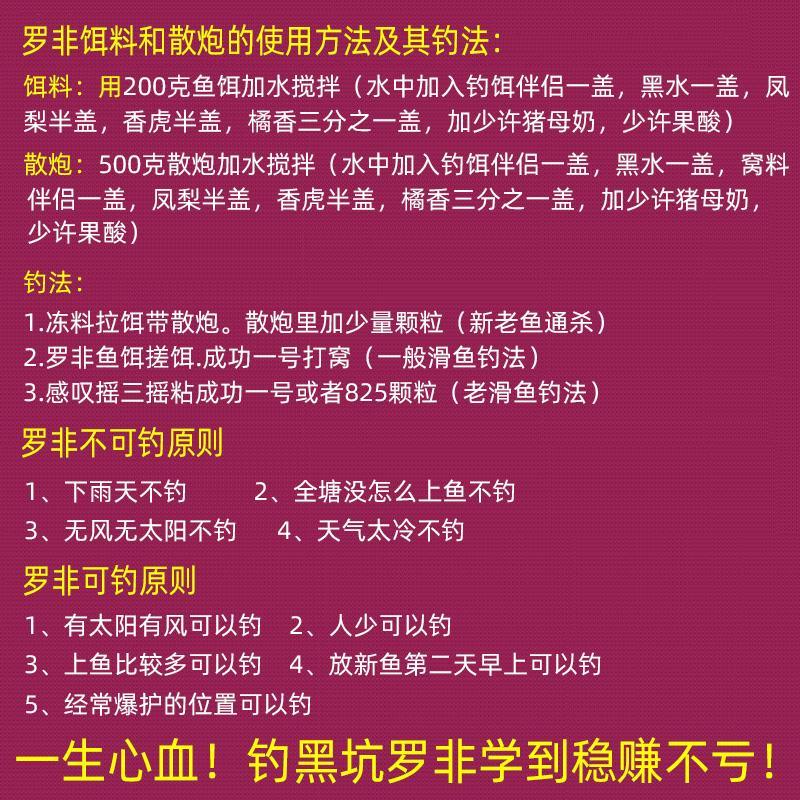 罗非饵料和散炮的使用方法及其钓法:

饵料：用200克鱼饵加水搅拌（水中加入钓饵伴侣一盖，黑水一盖，凤梨半盖，香虎半盖，橘香三分之一盖，加少许猪母奶，少许果酸）

散炮：500克散炮加水搅拌（水中加入钓饵伴侣一盖，黑水一盖，窝料伴侣一盖，凤梨半盖，香虎半盖，橘香三分之一盖，加少许猪母奶，少许果酸）

钓法：
1.冻料拉饵带散炮。散炮里加少量颗粒（新老鱼通杀）
2.罗非鱼饵搓饵.成功一号打窝（一般滑鱼钓法）
3.感叹摇三摇粘成功一号或者825颗粒（老滑鱼钓法）

罗非不可钓原则
1、下雨天不钓 2、全塘没怎么上鱼不钓
3、无风无太阳不钓 4、天气太冷不钓

罗非可钓原则
1、有太阳有风可以钓 2、人少可以钓
3、上鱼比较多可以钓 4、放新鱼第二天早上可以钓
5、经常爆护的位置可以钓

一生心血！钓黑坑罗非学到稳赚不亏！